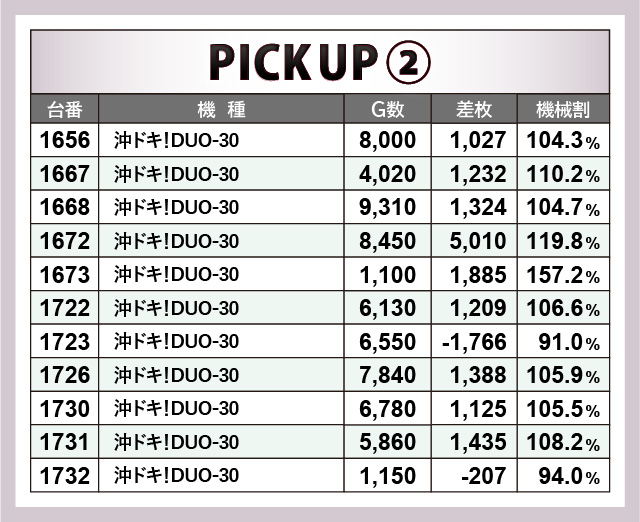 PICK UP ②

| 台番 | 機 種 | G数 | 差枚 | 機械割 |
|---|---|---|---|---|
| 1656 | 沖ドキ!DUO-30 | 8,000 | 1,027 | 104.3% |
| 1667 | 沖ドキ!DUO-30 | 4,020 | 1,232 | 110.2% |
| 1668 | 沖ドキ!DUO-30 | 9,310 | 1,324 | 104.7% |
| 1672 | 沖ドキ!DUO-30 | 8,450 | 5,010 | 119.8% |
| 1673 | 沖ドキ!DUO-30 | 1,100 | 1,885 | 157.2% |
| 1722 | 沖ドキ!DUO-30 | 6,130 | 1,209 | 106.6% |
| 1723 | 沖ドキ!DUO-30 | 6,550 | -1,766 | 91.0% |
| 1726 | 沖ドキ!DUO-30 | 7,840 | 1,388 | 105.9% |
| 1730 | 沖ドキ!DUO-30 | 6,780 | 1,125 | 105.5% |
| 1731 | 沖ドキ!DUO-30 | 5,860 | 1,435 | 108.2% |
| 1732 | 沖ドキ!DUO-30 | 1,150 | -207 | 94.0% |